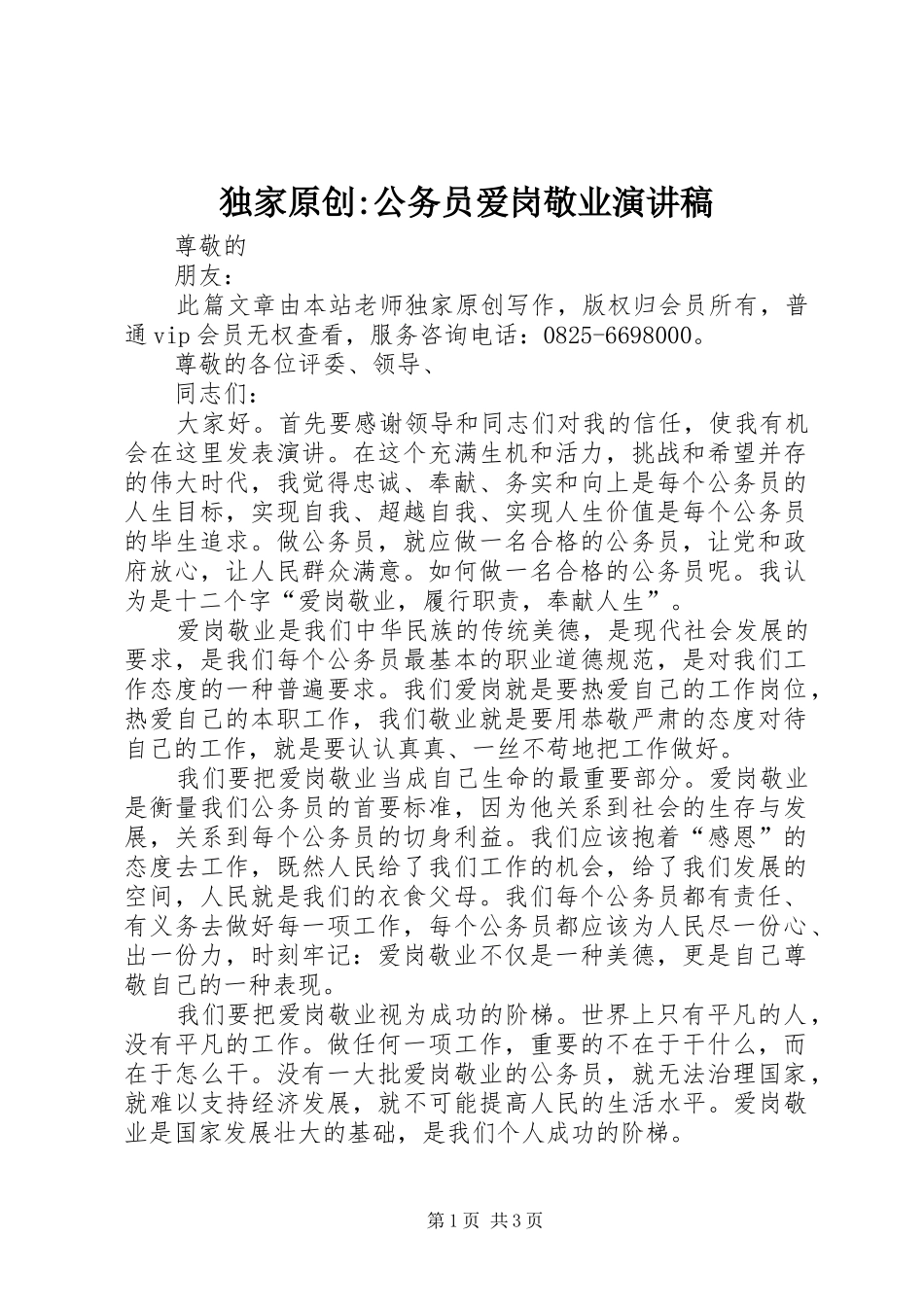 独家原创:公务员爱岗敬业演讲稿

尊敬的

朋友：

此篇文章由本站老师独家原创写作，版权归会员所有，普通vip会员无权查看，服务咨询电话：0825-6698000。

尊敬的各位评委、领导、

同志们：

大家好。首先要感谢领导和同志们对我的信任，使我有机会在这里发表演讲。在这个充满生机和活力，挑战和希望并存的伟大时代，我觉得忠诚、奉献、务实和向上是每个公务员的人生目标，实现自我、超越自我、实现人生价值是每个公务员的毕生追求。做公务员，就应做一名合格的公务员，让党和政府放心，让人民群众满意。如何做一名合格的公务员呢。我认为是十二个字“爱岗敬业，履行职责，奉献人生”。

爱岗敬业是我们中华民族的传统美德，是现代社会发展的要求，是我们每个公务员最基本的职业道德规范，是对我们工作态度的一种普遍要求。我们爱岗就是要热爱自己的工作岗位，热爱自己的本职工作，我们敬业就是要用恭敬严肃的态度对待自己的工作，就是要认认真真、一丝不苟地把工作做好。

我们要把爱岗敬业当成自己生命的最重要部分。爱岗敬业是衡量我们公务员的首要标准，因为他关系到社会的生存与发展，关系到每个公务员的切身利益。我们应该抱着“感恩”的态度去工作，既然人民给了我们工作的机会，给了我们发展的空间，人民就是我们的衣食父母。我们每个公务员都有责任、有义务去做好每一项工作，每个公务员都应该为人民尽一份心、出一份力，时刻牢记：爱岗敬业不仅是一种美德，更是自己尊敬自己的一种表现。

我们要把爱岗敬业视为成功的阶梯。世界上只有平凡的人，没有平凡的工作。做任何一项工作，重要的不在于干什么，而在于怎么干。没有一大批爱岗敬业的公务员，就无法治理国家，就难以支持经济发展，就不可能提高人民的生活水平。爱岗敬业是国家发展壮大的基础，是我们个人成功的阶梯。

第1页 共3页